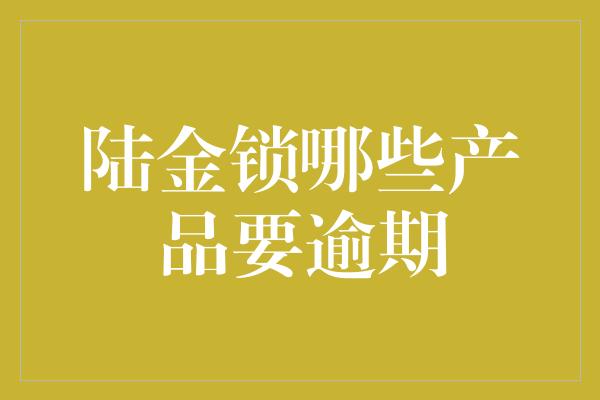 陆金锁哪些产品要逾期